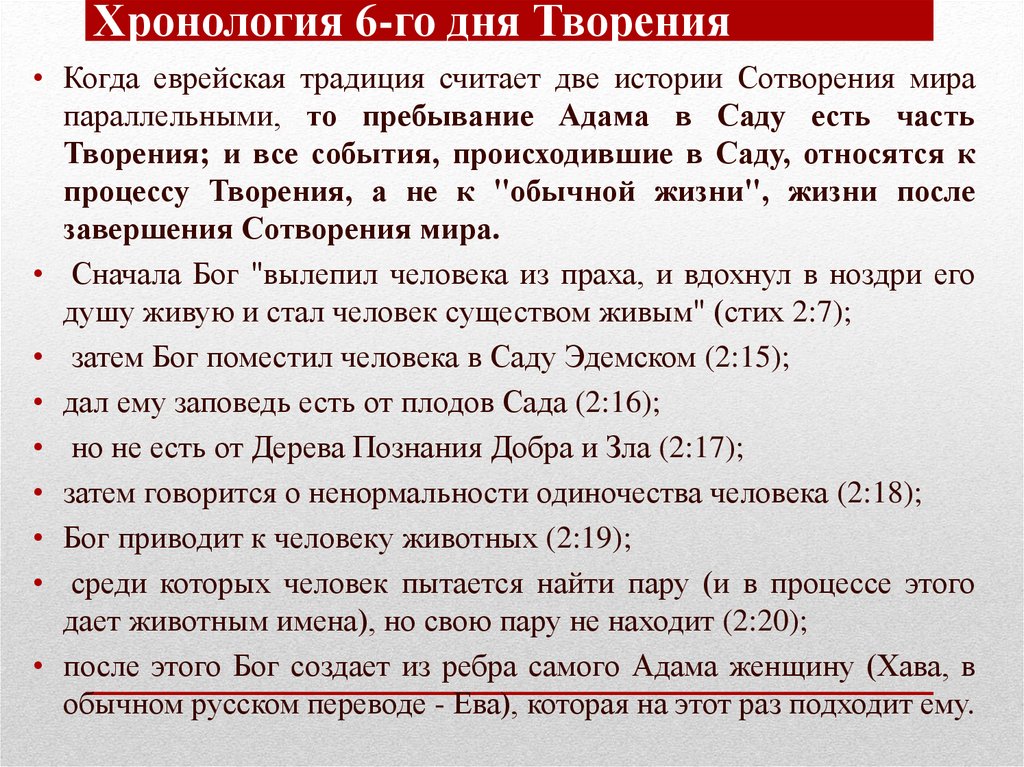 Хронология 6-го дня Творения

• Когда еврейская традиция считает две истории Сотворения мира параллельными, то пребывание Адама в Саду есть часть Творения; и все события, происходившие в Саду, относятся к процессу Творения, а не к "обычной жизни", жизни после завершения Сотворения мира.

• Сначала Бог "вылепил человека из праха, и вдохнул в ноздри его душу живую и стал человек существом живым" (стих 2:7);

• затем Бог поместил человека в Саду Эдемском (2:15);

• дал ему заповедь есть от плодов Сада (2:16);

• но не есть от Дерева Познания Добра и Зла (2:17);

• затем говорится о ненормальности одиночества человека (2:18);

• Бог приводит к человеку животных (2:19);

• среди которых человек пытается найти пару (и в процессе этого дает животным имена), но свою пару не находит (2:20);

• после этого Бог создает из ребра самого Адама женщину (Хава, в обычном русском переводе - Ева), которая на этот раз подходит ему.